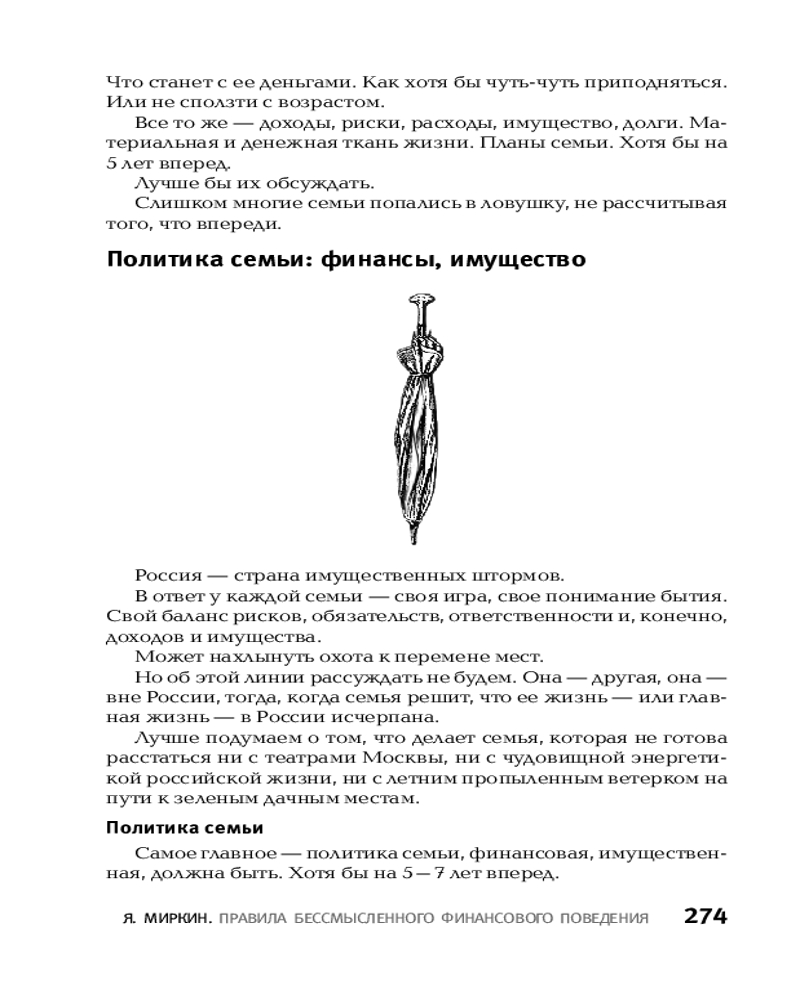 Что станет с ее деньгами. Как хотя бы чуть-чуть приподняться. Или не сползти с возрастом.

Все то же — доходы, риски, расходы, имущество, долги. Материальная и денежная ткань жизни. Планы семьи. Хотя бы на 5 лет вперед.

Лучше бы их обсуждать.

Слишком многие семьи попались в ловушку, не рассчитывая того, что впереди.

Политика семьи: финансы, имущество

Россия — страна имущественных штормов.

В ответ у каждой семьи — своя игра, свое понимание бытия. Свой баланс рисков, обязательств, ответственности и, конечно, доходов и имущества.

Может нахлынуть охота к перемене мест.

Но об этой линии рассуждать не будем. Она — другая, она — вне России, тогда, когда семья решит, что ее жизнь — или главная жизнь — в России исчерпана.

Лучше подумаем о том, что делает семья, которая не готова расстаться ни с театрами Москвы, ни с чудовищной энергетикой российской жизни, ни с летним пропыленным ветерком на пути к зеленым дачным местам.

Политика семьи

Самое главное — политика семьи, финансовая, имущественная, должна быть. Хотя бы на 5—7 лет вперед.

Я. МИРКИН. ПРАВИЛА БЕССМЫСЛЕННОГО ФИНАНСОВОГО ПОВЕДЕНИЯ 274